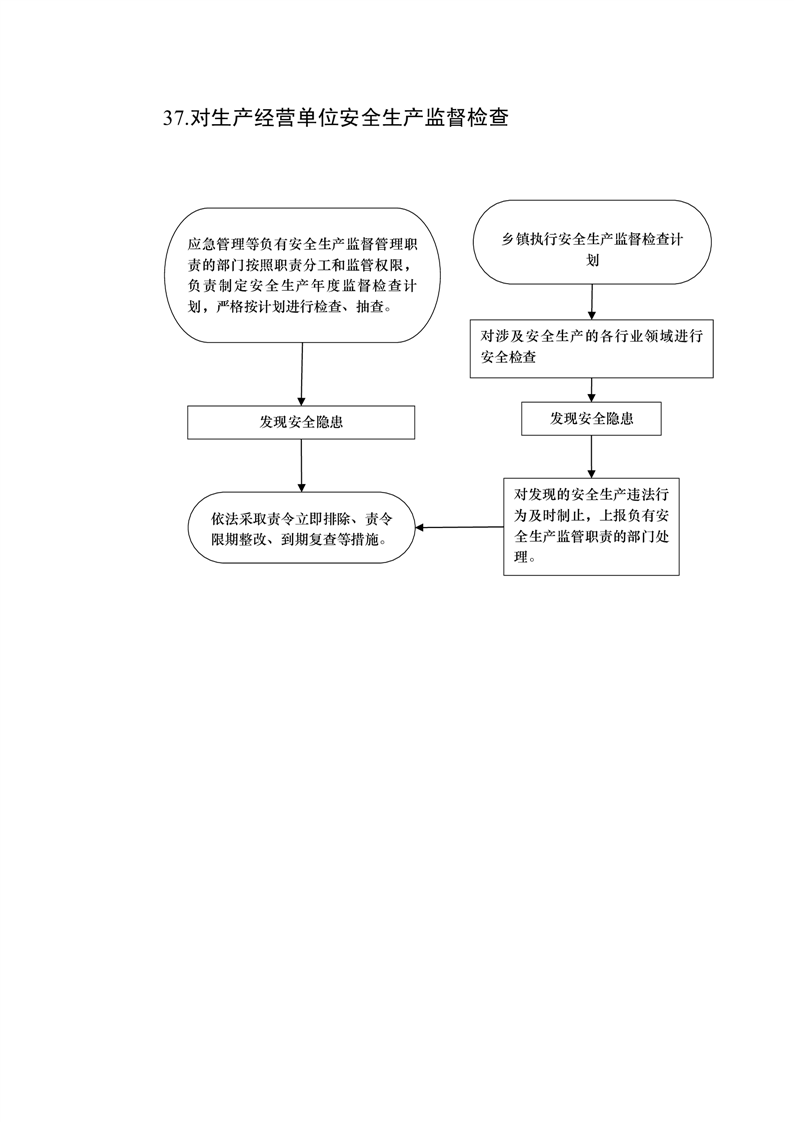 37.对生产经营单位安全生产监督检查

应急管理等负有安全生产监督管理职责的部门按照职责分工和监管权限，负责制定安全生产年度监督检查计划，严格按计划进行检查、抽查。

发现安全隐患

依法采取责令立即排除、责令限期整改、到期复查等措施。

乡镇执行安全生产监督检查计划

对涉及安全生产的各行业领域进行安全检查

发现安全隐患

对发现的安全生产违法行为及时制止，上报负有安全生产监管职责的部门处理。